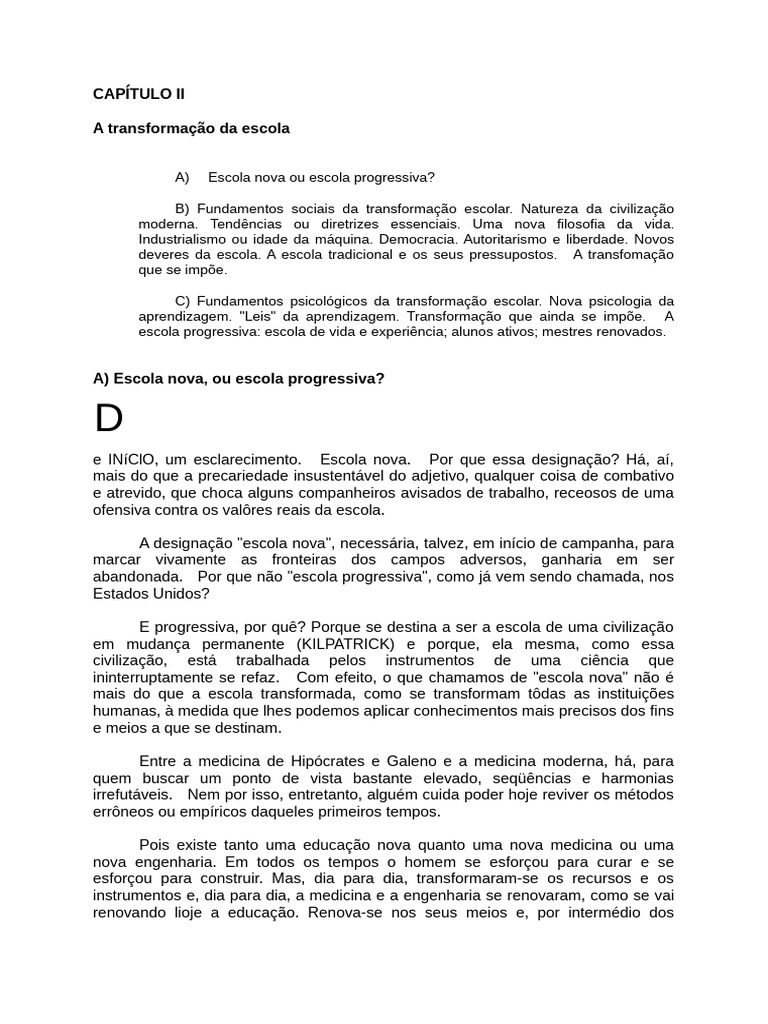 CAPÍTULO II

A transformação da escola

A) Escola nova ou escola progressiva?

B) Fundamentos sociais da transformação escolar. Natureza da civilização moderna. Tendências ou diretrizes essenciais. Uma nova filosofia da vida. Industrialismo ou idade da máquina. Democracia. Autoritarismo e liberdade. Novos deveres da escola. A escola tradicional e os seus pressupostos. A transfomação que se impõe.

C) Fundamentos psicológicos da transformação escolar. Nova psicologia da aprendizagem. "Leis" da aprendizagem. Transformação que ainda se impõe. A escola progressiva: escola de vida e experiência; alunos ativos; mestres renovados.

A) Escola nova, ou escola progressiva?

D

e INíCIO, um esclarecimento. Escola nova. Por que essa designação? Há, aí, mais do que a precariedade insustentável do adjetivo, qualquer coisa de combativo e atrevido, que choca alguns companheiros avisados de trabalho, receosos de uma ofensiva contra os valôres reais da escola.

A designação "escola nova", necessária, talvez, em início de campanha, para marcar vivamente as fronteiras dos campos adversos, ganharia em ser abandonada. Por que não "escola progressiva", como já vem sendo chamada, nos Estados Unidos?

E progressiva, por quê? Porque se destina a ser a escola de uma civilização em mudança permanente (KILPATRICK) e porque, ela mesma, como essa civilização, está trabalhada pelos instrumentos de uma ciência que ininterruptamente se refaz. Com efeito, o que chamamos de "escola nova" não é mais do que a escola transformada, como se transformam tôdas as instituições humanas, à medida que lhes podemos aplicar conhecimentos mais precisos dos fins e meios a que se destinam.

Entre a medicina de Hipócrates e Galeno e a medicina moderna, há, para quem buscar um ponto de vista bastante elevado, seqüências e harmonias irrefutáveis. Nem por isso, entretanto, alguém cuida poder hoje reviver os métodos errôneos ou empíricos daqueles primeiros tempos.

Pois existe tanto uma educação nova quanto uma nova medicina ou uma nova engenharia. Em todos os tempos o homem se esforçou para curar e se esforçou para construir. Mas, dia para dia, transformaram-se os recursos e os instrumentos e, dia para dia, a medicina e a engenharia se renovaram, como se vai renovando lioje a educação. Renova-se nos seus meios e, por intermédio dos